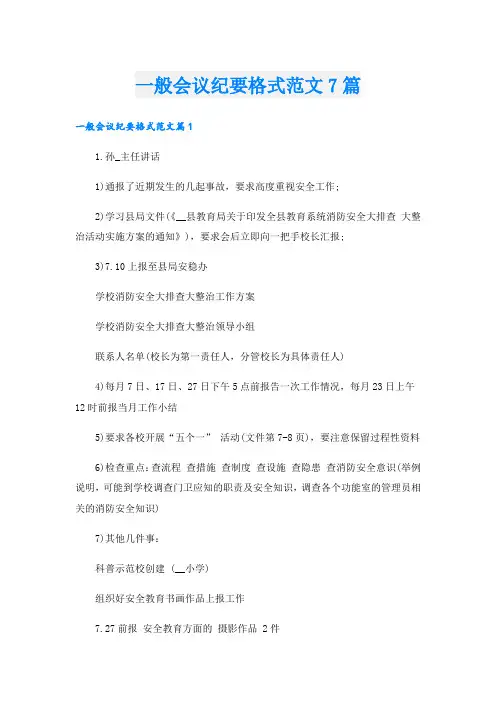 一般会议纪要格式范文7篇

一般会议纪要格式范文篇1

1.孙_主任讲话

1)通报了近期发生的几起事故，要求高度重视安全工作；

2)学习县局文件(《__县教育局关于印发全县教育系统消防安全大排查 大整治活动实施方案的通知》)，要求会后立即向一把手校长汇报；

3)7.10上报至县局安稳办

学校消防安全大排查大整治工作方案

学校消防安全大排查大整治领导小组

联系人名单(校长为第一责任人，分管校长为具体责任人)

4)每月7日、17日、27日下午5点前报告一次工作情况，每月23日上午12时前报当月工作小结

5)要求各校开展“五个一” 活动(文件第7-8页)，要注意保留过程性资料

6)检查重点：查流程 查措施 查制度 查设施 查隐患 查消防安全意识(举例说明，可能到学校调查门卫应知的职责及安全知识，调查各个功能室的管理员相关的消防安全知识)

7)其他几件事：

科普示范校创建 (__小学)

组织好安全教育书画作品上报工作

7.27前报 安全教育方面的 摄影作品 2件